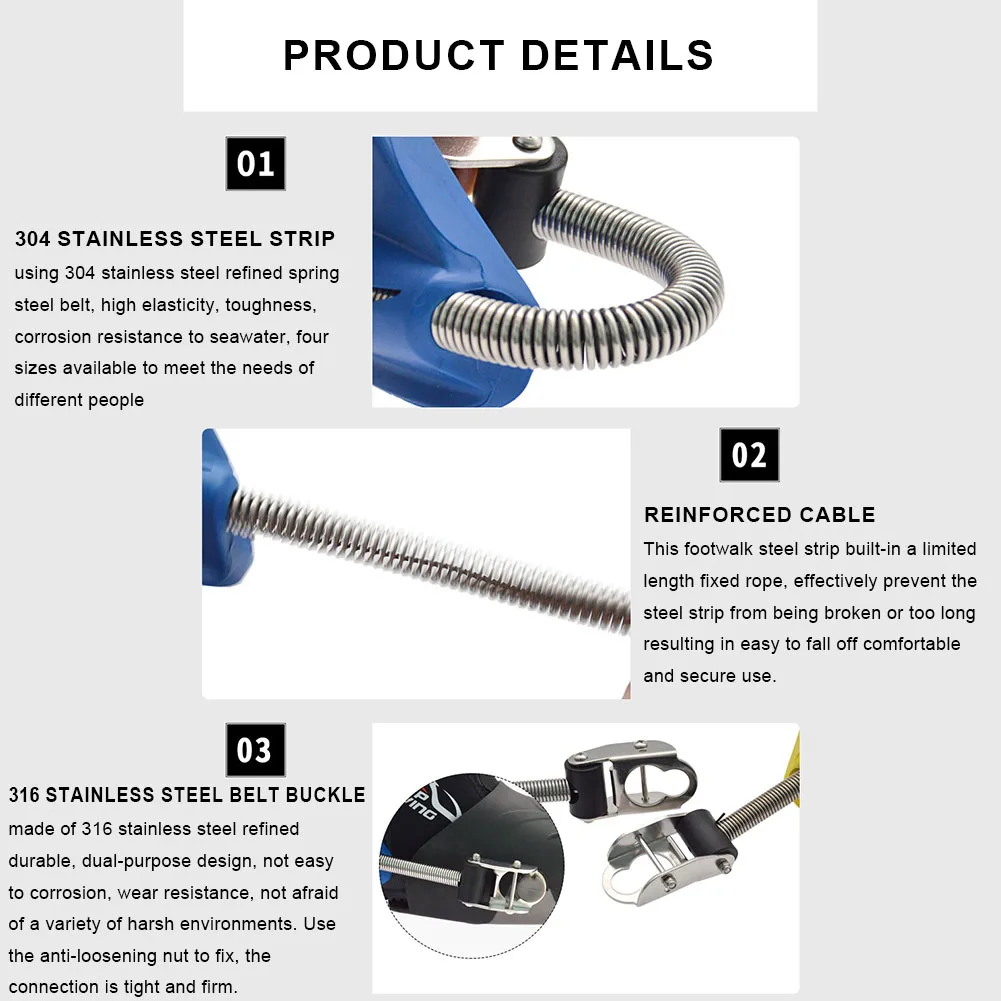 PRODUCT DETAILS

01

304 STAINLESS STEEL STRIP
using 304 stainless steel refined spring steel belt, high elasticity, toughness, corrosion resistance to seawater, four sizes available to meet the needs of different people

02

REINFORCED CABLE
This footwalk steel strip built-in a limited length fixed rope, effectively prevent the steel strip from being broken or too long resulting in easy to fall off comfortable and secure use.

03

316 STAINLESS STEEL BELT BUCKLE
made of 316 stainless steel refined durable, dual-purpose design, not easy to corrosion, wear resistance, not afraid of a variety of harsh environments. Use the anti-loosening nut to fix, the connection is tight and firm.